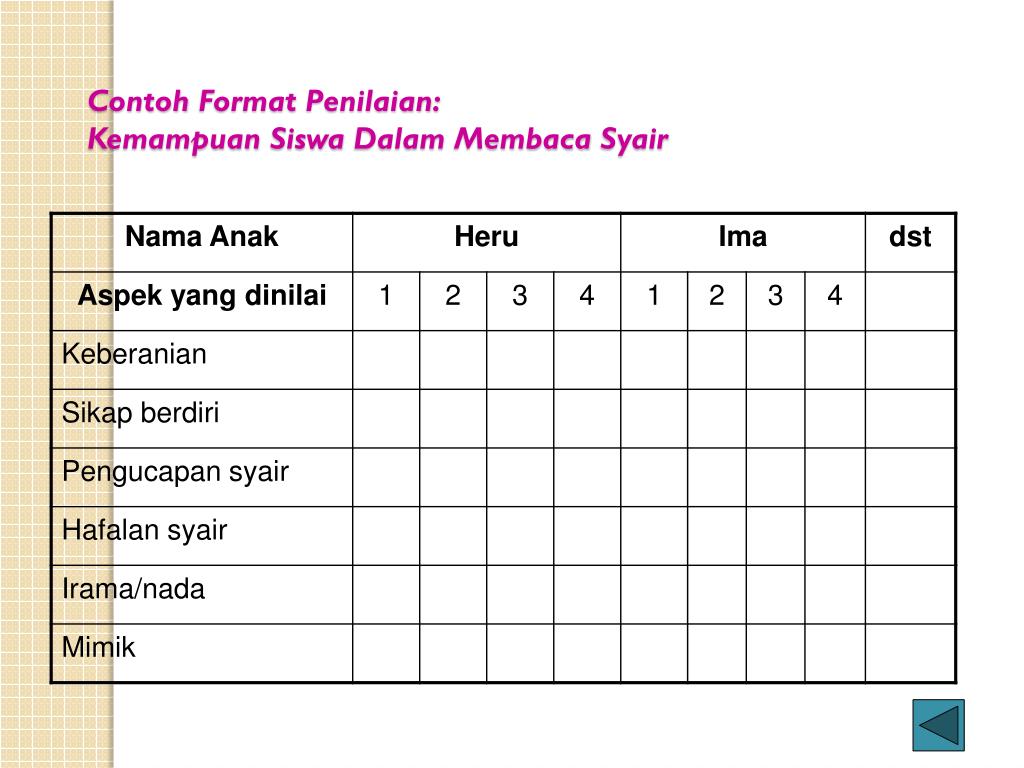 Contoh Format Penilaian:
Kemampuan Siswa Dalam Membaca Syair

| Nama Anak | Heru | | | | Ima | | | | dst |
|---|---|---|---|---|---|---|---|---|---|
| Aspek yang dinilai | 1 | 2 | 3 | 4 | 1 | 2 | 3 | 4 | |
| Keberanian | | | | | | | | | |
| Sikap berdiri | | | | | | | | | |
| Pengucapan syair | | | | | | | | | |
| Hafalan syair | | | | | | | | | |
| Irama/nada | | | | | | | | | |
| Mimik | | | | | | | | | |